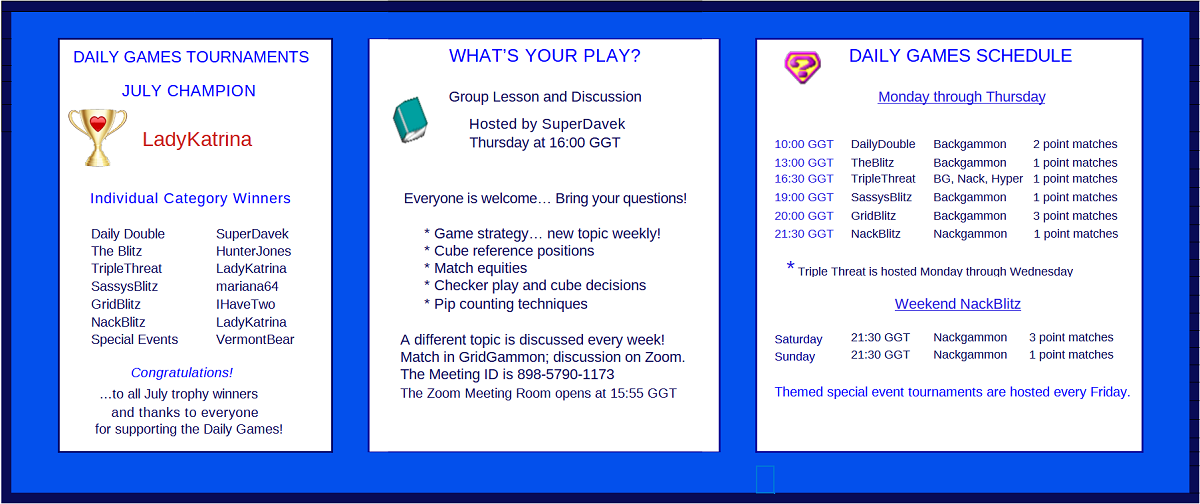 DAILY GAMES TOURNAMENTS

JULY CHAMPION

LadyKatrina

Individual Category Winners

| | |
|---|---|
| Daily Double | SuperDavek |
| The Blitz | HunterJones |
| TripleThreat | LadyKatrina |
| SassysBlitz | mariana64 |
| GridBlitz | IHaveTwo |
| NackBlitz | LadyKatrina |
| Special Events | VermontBear |

Congratulations!
...to all July trophy winners and thanks to everyone for supporting the Daily Games!

WHAT'S YOUR PLAY?

Group Lesson and Discussion

Hosted by SuperDavek
Thursday at 16:00 GGT

Everyone is welcome… Bring your questions!

* Game strategy… new topic weekly!
* Cube reference positions
* Match equities
* Checker play and cube decisions
* Pip counting techniques

A different topic is discussed every week!
Match in GridGammon; discussion on Zoom.
The Meeting ID is 898-5790-1173
The Zoom Meeting Room opens at 15:55 GGT

DAILY GAMES SCHEDULE

Monday through Thursday

| | | | |
|---|---|---|---|
| 10:00 GGT | DailyDouble | Backgammon | 2 point matches |
| 13:00 GGT | TheBlitz | Backgammon | 1 point matches |
| 16:30 GGT | TripleThreat | BG, Nack, Hyper | 1 point matches |
| 19:00 GGT | SassysBlitz | Backgammon | 1 point matches |
| 20:00 GGT | GridBlitz | Backgammon | 3 point matches |
| 21:30 GGT | NackBlitz | Nackgammon | 1 point matches |

* Triple Threat is hosted Monday through Wednesday

Weekend NackBlitz

| | | | |
|---|---|---|---|
| Saturday | 21:30 GGT | Nackgammon | 3 point matches |
| Sunday | 21:30 GGT | Nackgammon | 1 point matches |

Themed special event tournaments are hosted every Friday.